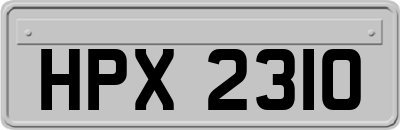 HPX 2310